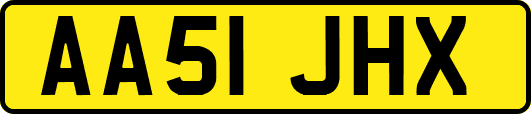 AA51 JHX